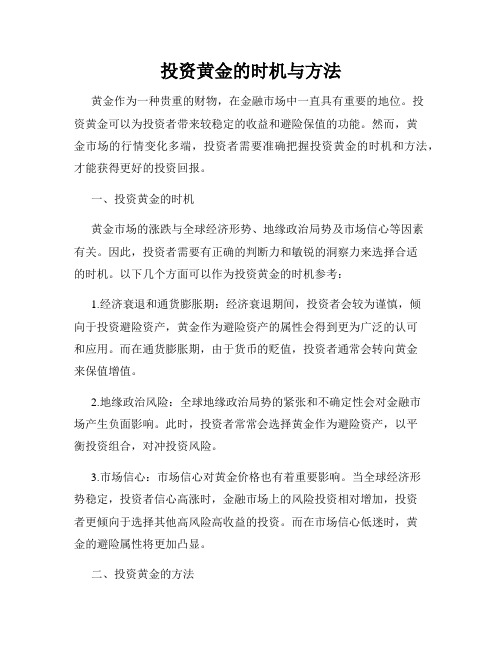 投资黄金的时机与方法

黄金作为一种贵重的财物，在金融市场中一直具有重要的地位。投资黄金可以为投资者带来较稳定的收益和避险保值的功能。然而，黄金市场的行情变化多端，投资者需要准确把握投资黄金的时机和方法，才能获得更好的投资回报。

一、投资黄金的时机

黄金市场的涨跌与全球经济形势、地缘政治局势及市场信心等因素有关。因此，投资者需要有正确的判断力和敏锐的洞察力来选择合适的时机。以下几个方面可以作为投资黄金的时机参考：

1.经济衰退和通货膨胀期：经济衰退期间，投资者会较为谨慎，倾向于投资避险资产，黄金作为避险资产的属性会得到更为广泛的认可和应用。而在通货膨胀期，由于货币的贬值，投资者通常会转向黄金来保值增值。

2.地缘政治风险：全球地缘政治局势的紧张和不确定性会对金融市场产生负面影响。此时，投资者常常会选择黄金作为避险资产，以平衡投资组合，对冲投资风险。

3.市场信心：市场信心对黄金价格也有着重要影响。当全球经济形势稳定，投资者信心高涨时，金融市场上的风险投资相对增加，投资者更倾向于选择其他高风险高收益的投资。而在市场信心低迷时，黄金的避险属性将更加凸显。

二、投资黄金的方法